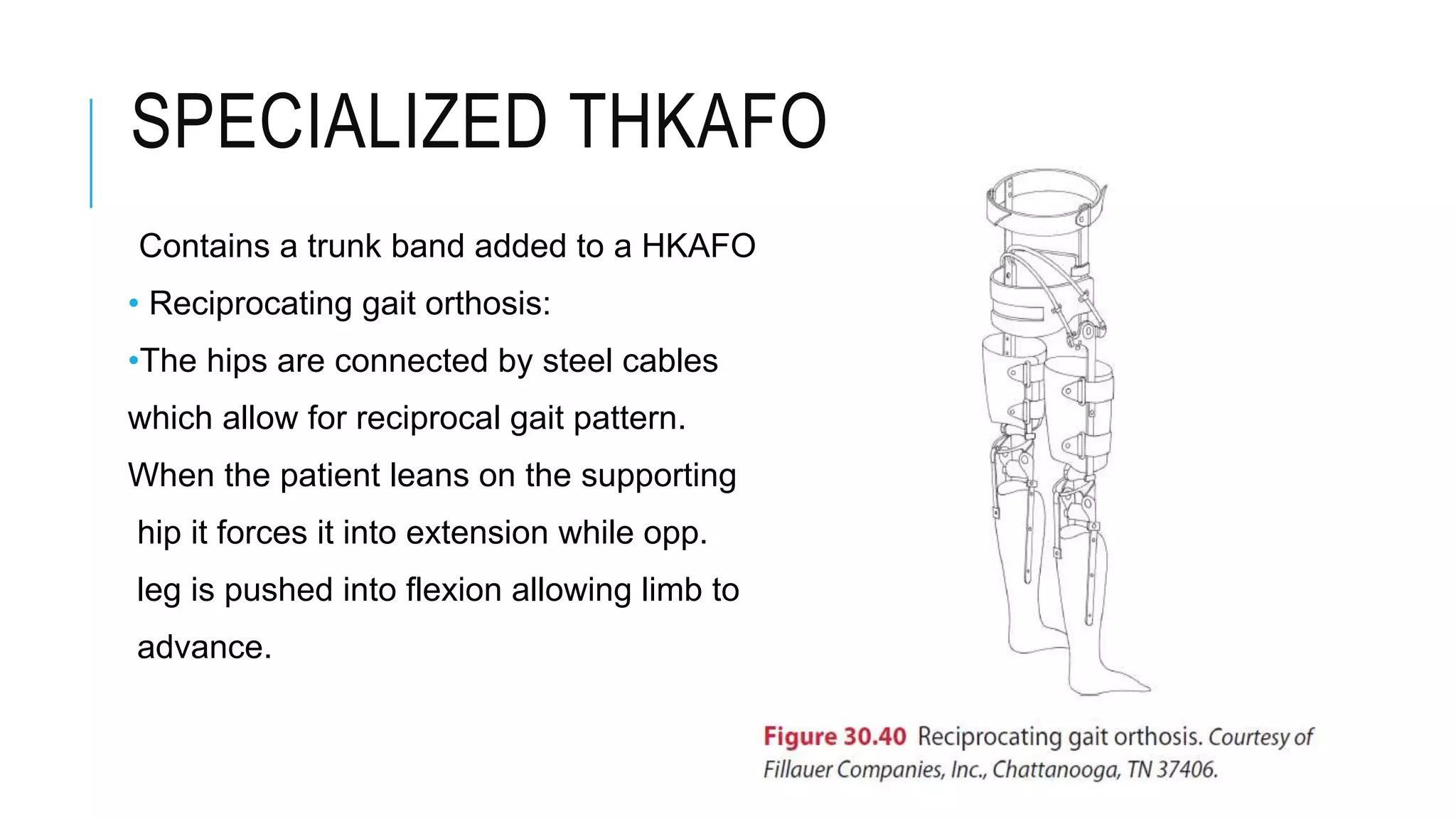 SPECIALIZED THKAFO

Contains a trunk band added to a HKAFO

• Reciprocating gait orthosis:

•The hips are connected by steel cables which allow for reciprocal gait pattern. When the patient leans on the supporting hip it forces it into extension while opp. leg is pushed into flexion allowing limb to advance.

Figure 30.40 Reciprocating gait orthosis. Courtesy of Fillauer Companies, Inc., Chattanooga, TN 37406.